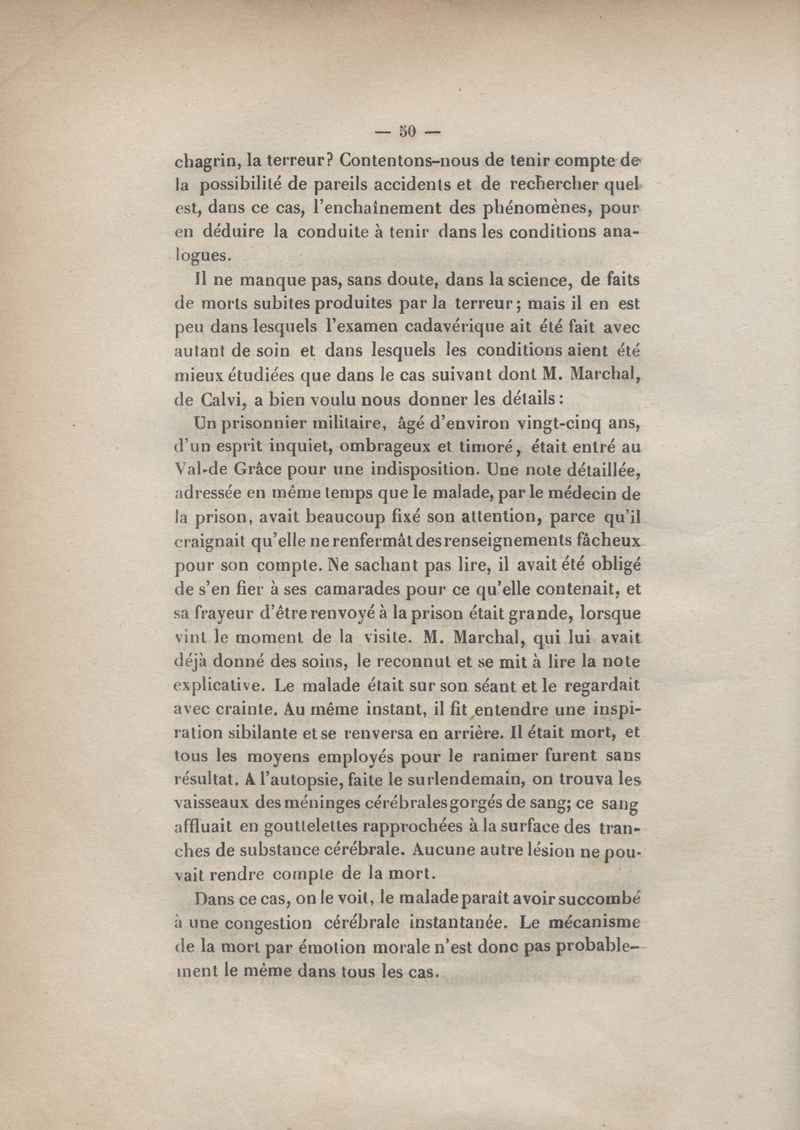 — 50 —

chagrin, la terreur? Contentons-nous de tenir compte de la possibilité de pareils accidents et de rechercher quel est, dans ce cas, l'enchaînement des phénomènes, pour en déduire la conduite à tenir dans les conditions analogues.

Il ne manque pas, sans doute, dans la science, de faits de morts subites produites par la terreur; mais il en est peu dans lesquels l'examen cadavérique ait été fait avec autant de soin et dans lesquels les conditions aient été mieux étudiées que dans le cas suivant dont M. Marchal, de Calvi, a bien voulu nous donner les détails:

Un prisonnier militaire, âgé d'environ vingt-cinq ans, d'un esprit inquiet, ombrageux et timoré, était entré au Val-de Grâce pour une indisposition. Une note détaillée, adressée en même temps que le malade, par le médecin de la prison, avait beaucoup fixé son attention, parce qu'il craignait qu'elle ne renfermât des renseignements fâcheux pour son compte. Ne sachant pas lire, il avait été obligé de s'en fier à ses camarades pour ce qu'elle contenait, et sa frayeur d'être renvoyé à la prison était grande, lorsque vint le moment de la visite. M. Marchal, qui lui avait déjà donné des soins, le reconnut et se mit à lire la note explicative. Le malade était sur son séant et le regardait avec crainte. Au même instant, il fit entendre une inspiration sibilante et se renversa en arrière. Il était mort, et tous les moyens employés pour le ranimer furent sans résultat. A l'autopsie, faite le surlendemain, on trouva les vaisseaux des méninges cérébrales gorgés de sang; ce sang affluait en gouttelettes rapprochées à la surface des tranches de substance cérébrale. Aucune autre lésion ne pouvait rendre compte de la mort.

Dans ce cas, on le voit, le malade paraît avoir succombé à une congestion cérébrale instantanée. Le mécanisme de la mort par émotion morale n'est donc pas probablement le même dans tous les cas.